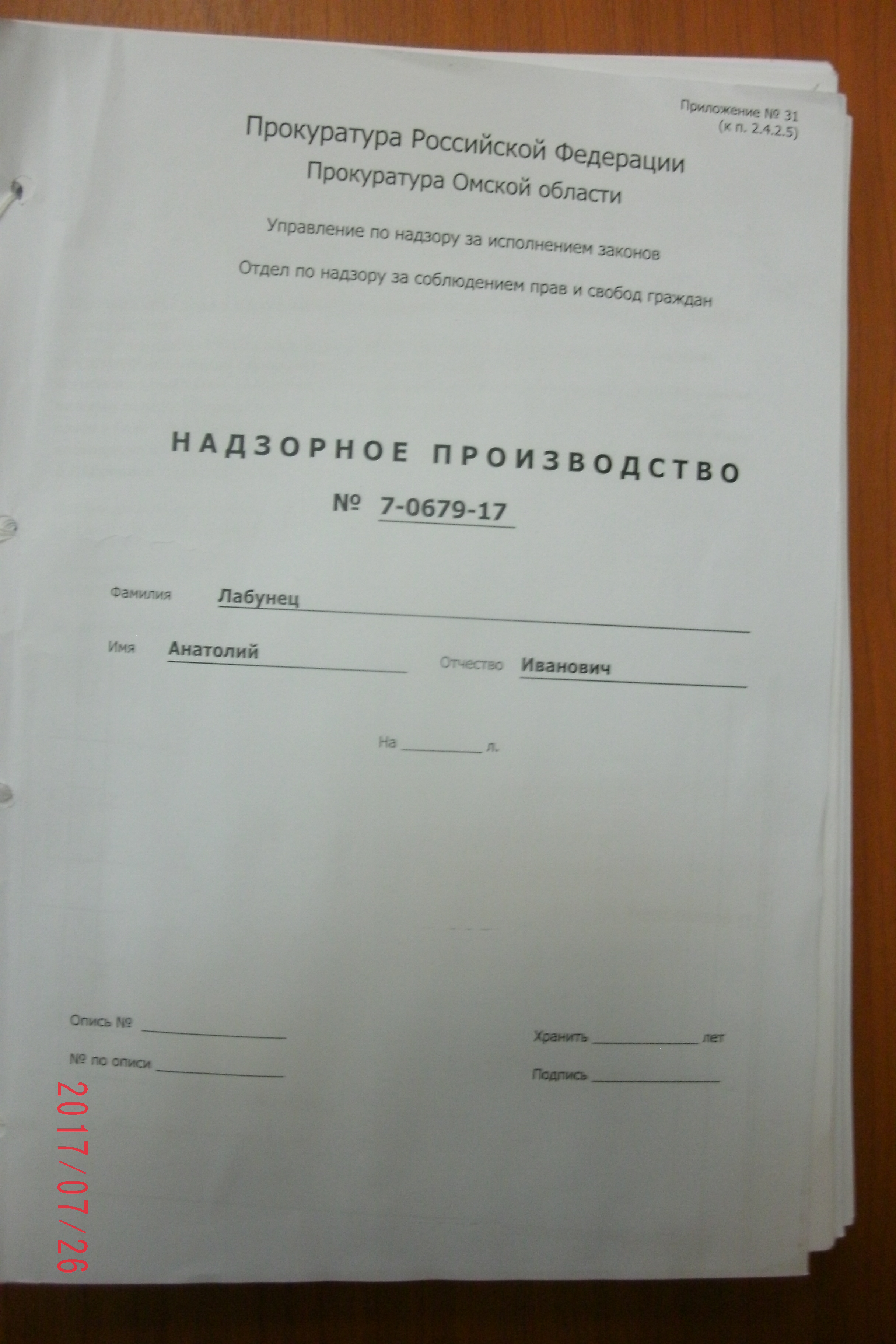 Приложение № 31
(к п. 2.4.2.5)

Прокуратура Российской Федерации
Прокуратура Омской области

Управление по надзору за исполнением законов

Отдел по надзору за соблюдением прав и свобод граждан

НАДЗОРНОЕ ПРОИЗВОДСТВО
№ 7-0679-17

Фамилия Лабунец

Имя Анатолий Отчество Иванович

На ____ л.

Опись № ____
№ по описи ____

Хранить ____ лет
Подпись ____

2017/07/26